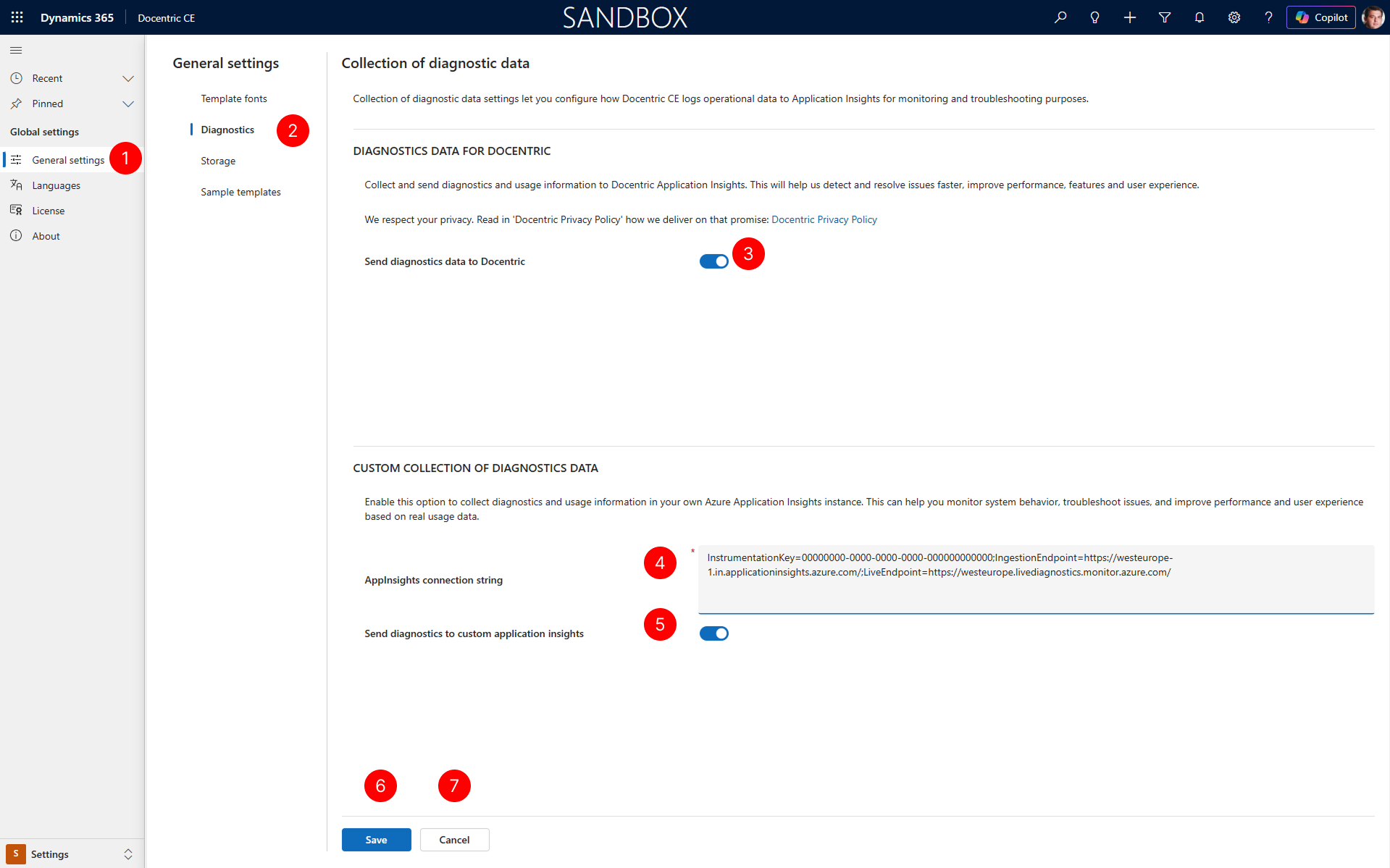 Dynamics 365 Docentric CE SANDBOX Copilot

Recent
Pinned
Global settings
General settings 1
Languages
License
About

S Settings

General settings

Template fonts
Diagnostics 2
Storage
Sample templates

Collection of diagnostic data

Collection of diagnostic data settings let you configure how Docentric CE logs operational data to Application Insights for monitoring and troubleshooting purposes.

DIAGNOSTICS DATA FOR DOCENTRIC

Collect and send diagnostics and usage information to Docentric Application Insights. This will help us detect and resolve issues faster, improve performance, features and user experience.

We respect your privacy. Read in 'Docentric Privacy Policy' how we deliver on that promise: Docentric Privacy Policy

Send diagnostics data to Docentric 3

CUSTOM COLLECTION OF DIAGNOSTICS DATA

Enable this option to collect diagnostics and usage information in your own Azure Application Insights instance. This can help you monitor system behavior, troubleshoot issues, and improve performance and user experience based on real usage data.

AppInsights connection string 4 * InstrumentationKey=00000000-0000-0000-0000-000000000000;IngestionEndpoint=https://westeurope-1.in.applicationinsights.azure.com/;LiveEndpoint=https://westeurope.livediagnostics.monitor.azure.com/

Send diagnostics to custom application insights 5

6 7

Save Cancel